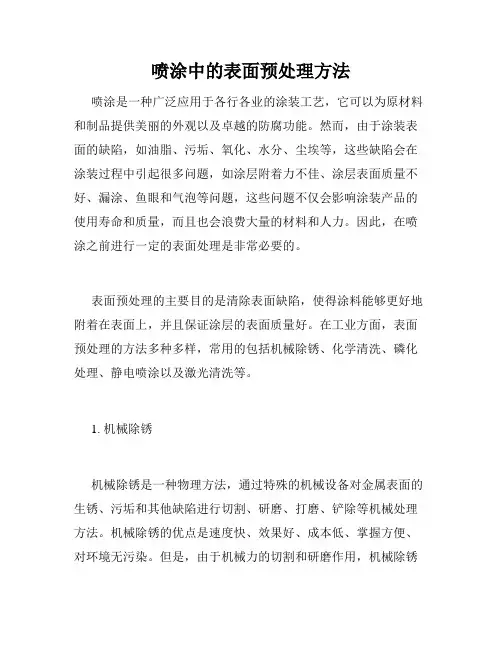 喷涂中的表面预处理方法

喷涂是一种广泛应用于各行各业的涂装工艺，它可以为原材料和制品提供美丽的外观以及卓越的防腐功能。然而，由于涂装表面的缺陷，如油脂、污垢、氧化、水分、尘埃等，这些缺陷会在涂装过程中引起很多问题，如涂层附着力不佳、涂层表面质量不好、漏涂、鱼眼和气泡等问题，这些问题不仅会影响涂装产品的使用寿命和质量，而且也会浪费大量的材料和人力。因此，在喷涂之前进行一定的表面处理是非常必要的。

表面预处理的主要目的是清除表面缺陷，使得涂料能够更好地附着在表面上，并且保证涂层的表面质量好。在工业方面，表面预处理的方法多种多样，常用的包括机械除锈、化学清洗、磷化处理、静电喷涂以及激光清洗等。

1. 机械除锈

机械除锈是一种物理方法，通过特殊的机械设备对金属表面的生锈、污垢和其他缺陷进行切割、研磨、打磨、铲除等机械处理方法。机械除锈的优点是速度快、效果好、成本低、掌握方便、对环境无污染。但是，由于机械力的切割和研磨作用，机械除锈